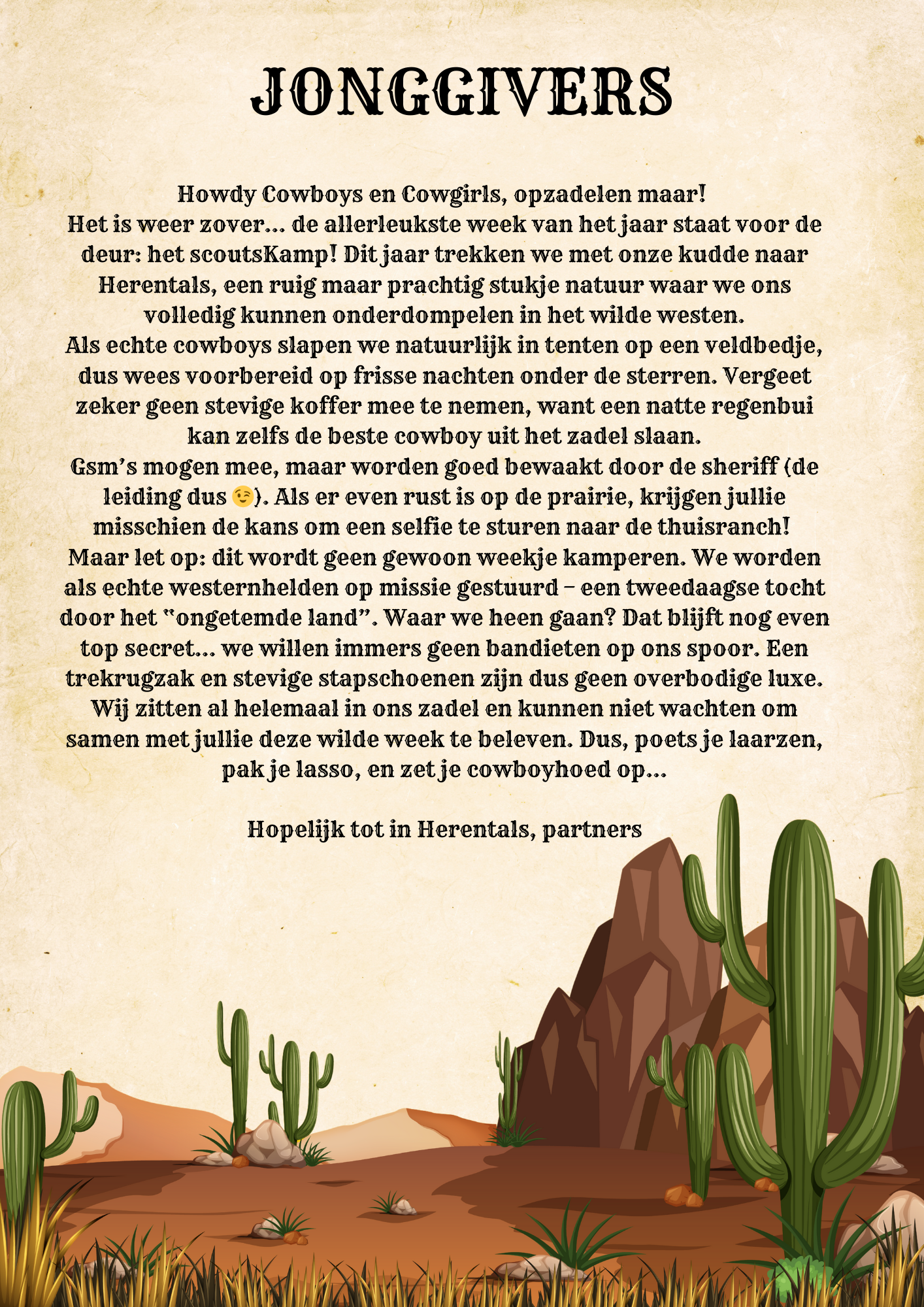 JONGGIVERS

Howdy Cowboys en Cowgirls, opzadelen maar!
Het is weer zover… de allerleukste week van het jaar staat voor de deur: het scoutsKamp! Dit jaar trekken we met onze kudde naar Herentals, een ruig maar prachtig stukje natuur waar we ons volledig kunnen onderdompelen in het wilde westen.
Als echte cowboys slapen we natuurlijk in tenten op een veldbedje, dus wees voorbereid op frisse nachten onder de sterren. Vergeet zeker geen stevige koffer mee te nemen, want een natte regenbui kan zelfs de beste cowboy uit het zadel slaan.
Gsm's mogen mee, maar worden goed bewaakt door de sheriff (de leiding dus 😉). Als er even rust is op de prairie, krijgen jullie misschien de kans om een selfie te sturen naar de thuisranch!
Maar let op: dit wordt geen gewoon weekje kamperen. We worden als echte westernhelden op missie gestuurd – een tweedaagse tocht door het "ongetemde land". Waar we heen gaan? Dat blijft nog even top secret… we willen immers geen bandieten op ons spoor. Een trekrugzak en stevige stapschoenen zijn dus geen overbodige luxe.
Wij zitten al helemaal in ons zadel en kunnen niet wachten om samen met jullie deze wilde week te beleven. Dus, poets je laarzen, pak je lasso, en zet je cowboyhoed op…

Hopelijk tot in Herentals, partners